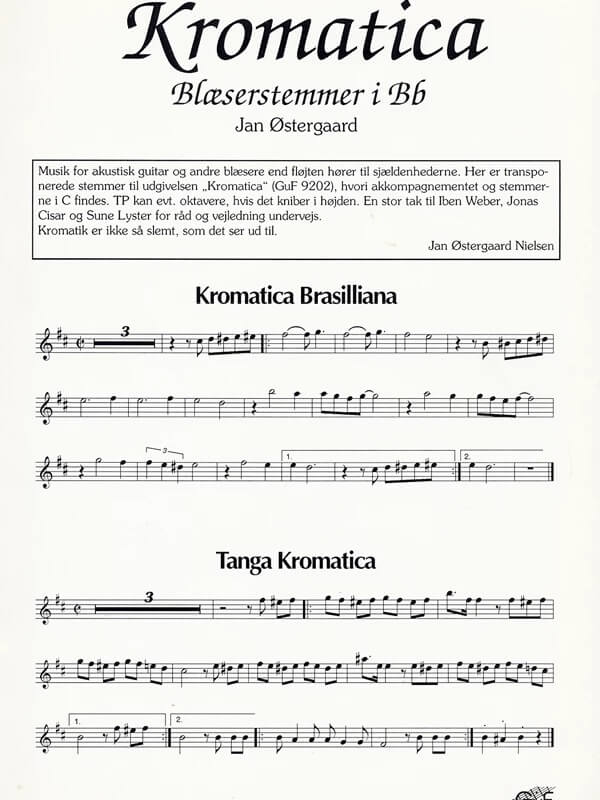 Kromatica

Blæserstemmer i Bb

Jan Østergaard

Musik for akustisk guitar og andre blæsere end fløjten hører til sjældenhederne. Her er transponerede stemmer til udgivelsen „Kromatica" (GuF 9202), hvori akkompagnementet og stemmerne i C findes. TP kan evt. oktavere, hvis det kniber i højden. En stor tak til Iben Weber, Jonas Cisar og Sune Lyster for råd og vejledning undervejs.
Kromatik er ikke så slemt, som det ser ud til.

Jan Østergaard Nielsen

Kromatica Brasilliana

3

3

1.

2.

Tanga Kromatica

3

1.

2.